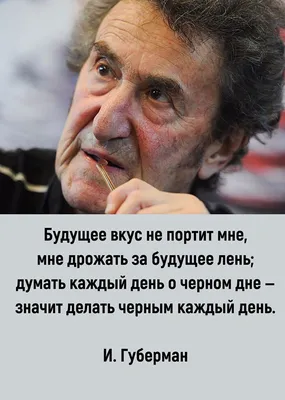 Будущее вкус не портит мне,
мне дрожать за будущее лень;
думать каждый день о черном дне –
значит делать черным каждый день.

И. Губерман